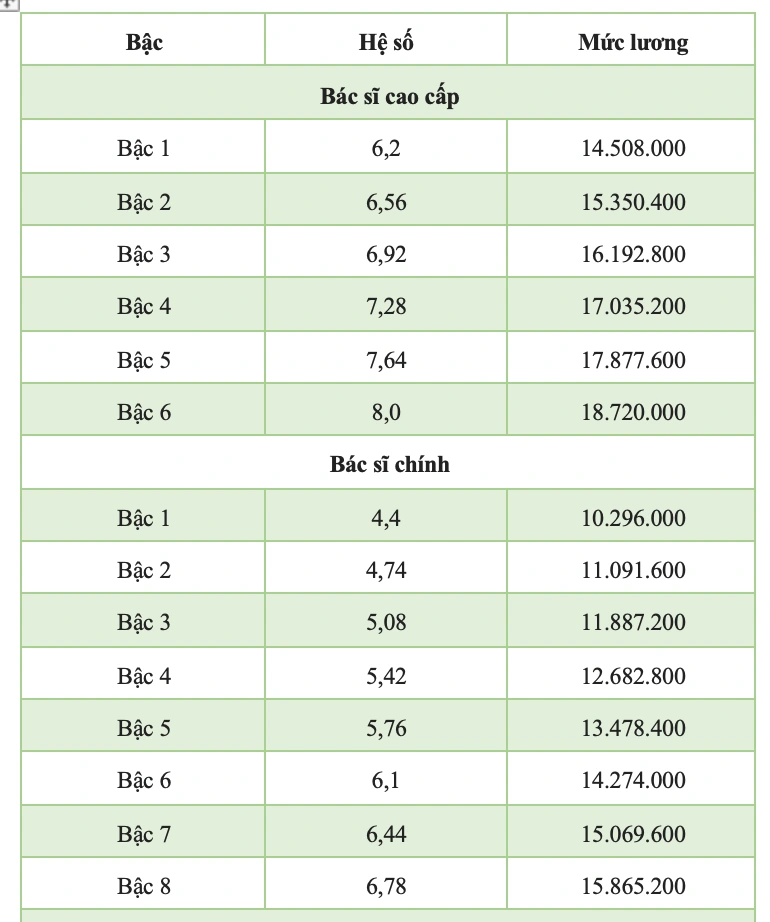 | Bậc | Hệ số | Mức lương |
|---|---|---|
| Bác sĩ cao cấp | | |
| Bậc 1 | 6,2 | 14.508.000 |
| Bậc 2 | 6,56 | 15.350.400 |
| Bậc 3 | 6,92 | 16.192.800 |
| Bậc 4 | 7,28 | 17.035.200 |
| Bậc 5 | 7,64 | 17.877.600 |
| Bậc 6 | 8,0 | 18.720.000 |
| Bác sĩ chính | | |
| Bậc 1 | 4,4 | 10.296.000 |
| Bậc 2 | 4,74 | 11.091.600 |
| Bậc 3 | 5,08 | 11.887.200 |
| Bậc 4 | 5,42 | 12.682.800 |
| Bậc 5 | 5,76 | 13.478.400 |
| Bậc 6 | 6,1 | 14.274.000 |
| Bậc 7 | 6,44 | 15.069.600 |
| Bậc 8 | 6,78 | 15.865.200 |